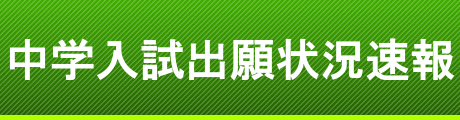 中学入試出願状況速報